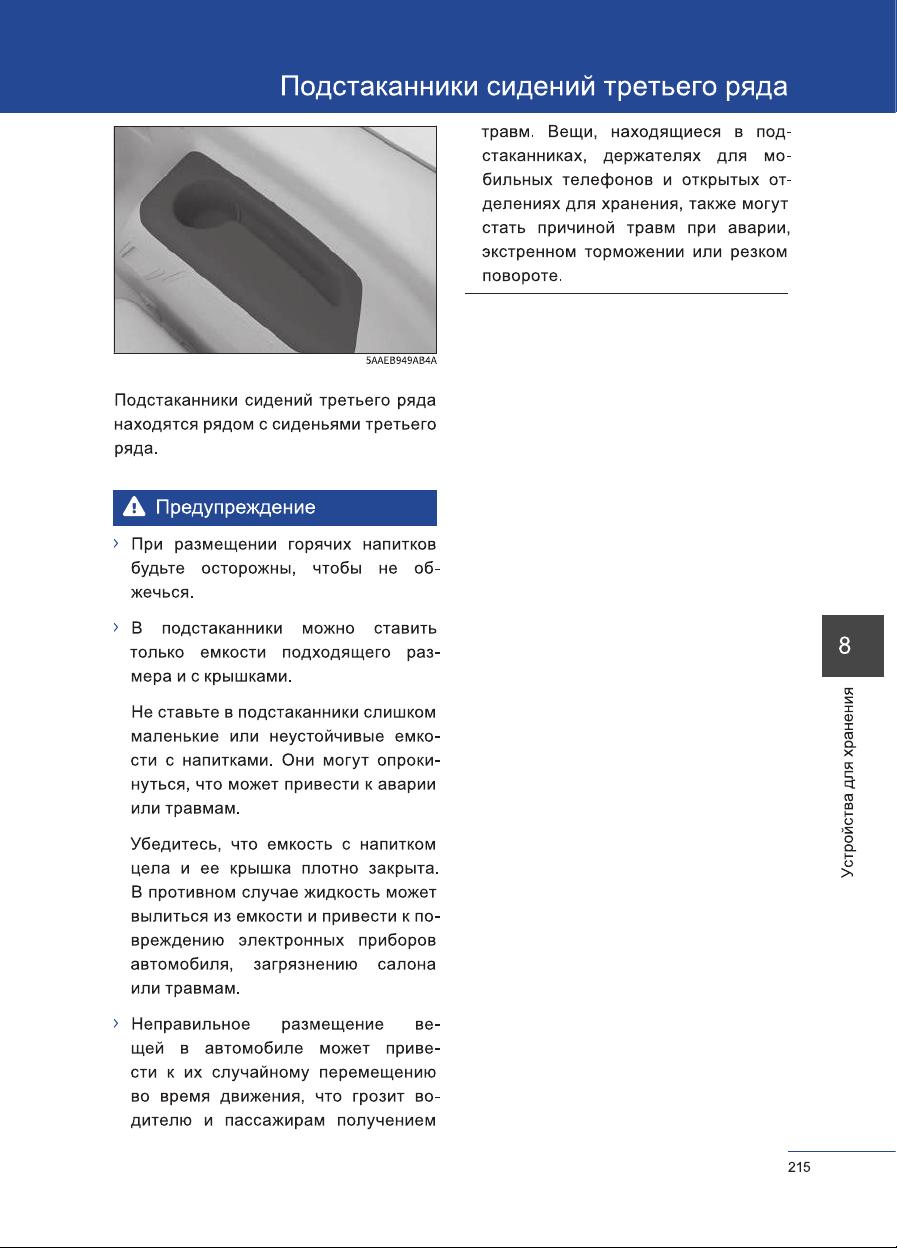 Подстаканники сидений третьего ряда

5AAEB949AB4A

Подстаканники сидений третьего ряда находятся рядом с сиденьями третьего ряда.

Предупреждение

› При размещении горячих напитков будьте осторожны, чтобы не обжечься.

› В подстаканники можно ставить только емкости подходящего размера и с крышками.

Не ставьте в подстаканники слишком маленькие или неустойчивые емкости с напитками. Они могут опрокинуться, что может привести к аварии или травмам.

Убедитесь, что емкость с напитком цела и ее крышка плотно закрыта. В противном случае жидкость может вылиться из емкости и привести к повреждению электронных приборов автомобиля, загрязнению салона или травмам.

› Неправильное размещение вещей в автомобиле может привести к их случайному перемещению во время движения, что грозит водителю и пассажирам получением травм. Вещи, находящиеся в подстаканниках, держателях для мобильных телефонов и открытых отделениях для хранения, также могут стать причиной травм при аварии, экстренном торможении или резком повороте.

8

Устройства для хранения

215